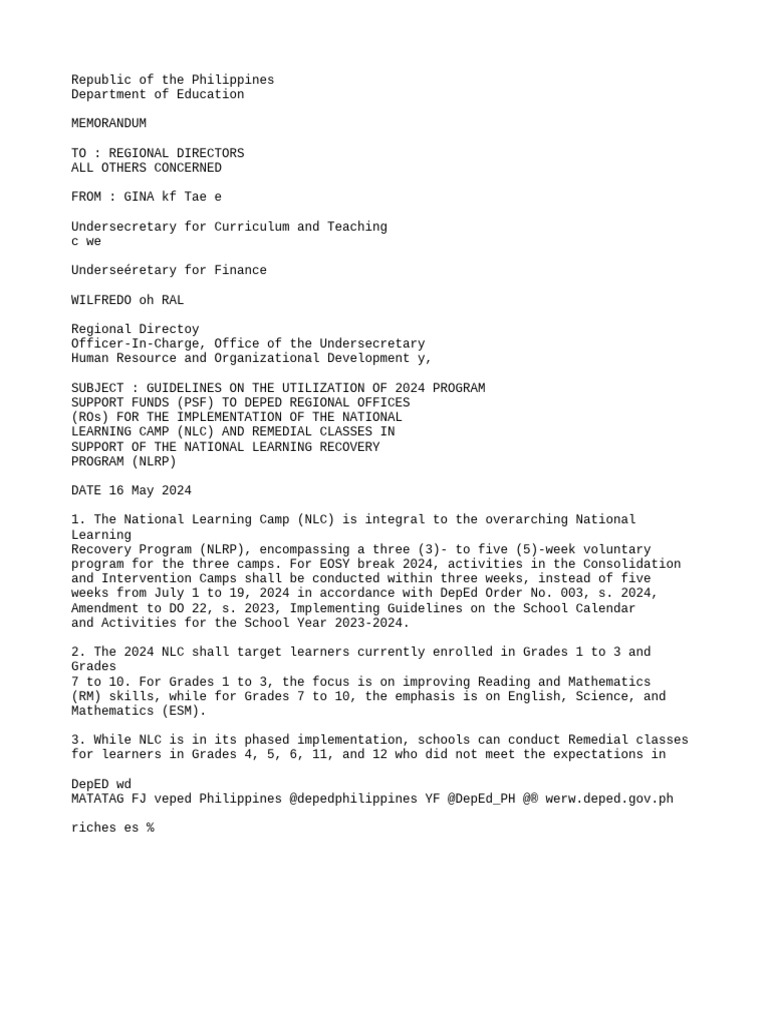 Republic of the Philippines
Department of Education

MEMORANDUM

TO : REGIONAL DIRECTORS
ALL OTHERS CONCERNED

FROM : GINA kf Tae e

Undersecretary for Curriculum and Teaching
c we

Underseéretary for Finance

WILFREDO oh RAL

Regional Directoy
Officer-In-Charge, Office of the Undersecretary
Human Resource and Organizational Development y,

SUBJECT : GUIDELINES ON THE UTILIZATION OF 2024 PROGRAM SUPPORT FUNDS (PSF) TO DEPED REGIONAL OFFICES (ROs) FOR THE IMPLEMENTATION OF THE NATIONAL LEARNING CAMP (NLC) AND REMEDIAL CLASSES IN SUPPORT OF THE NATIONAL LEARNING RECOVERY PROGRAM (NLRP)

DATE 16 May 2024

1. The National Learning Camp (NLC) is integral to the overarching National Learning
Recovery Program (NLRP), encompassing a three (3)- to five (5)-week voluntary program for the three camps. For EOSY break 2024, activities in the Consolidation and Intervention Camps shall be conducted within three weeks, instead of five weeks from July 1 to 19, 2024 in accordance with DepEd Order No. 003, s. 2024, Amendment to DO 22, s. 2023, Implementing Guidelines on the School Calendar and Activities for the School Year 2023-2024.

2. The 2024 NLC shall target learners currently enrolled in Grades 1 to 3 and Grades
7 to 10. For Grades 1 to 3, the focus is on improving Reading and Mathematics (RM) skills, while for Grades 7 to 10, the emphasis is on English, Science, and Mathematics (ESM).

3. While NLC is in its phased implementation, schools can conduct Remedial classes for learners in Grades 4, 5, 6, 11, and 12 who did not meet the expectations in

DepED wd
MATATAG FJ veped Philippines @depedphilippines YF @DepEd_PH @® werw.deped.gov.ph

riches es %